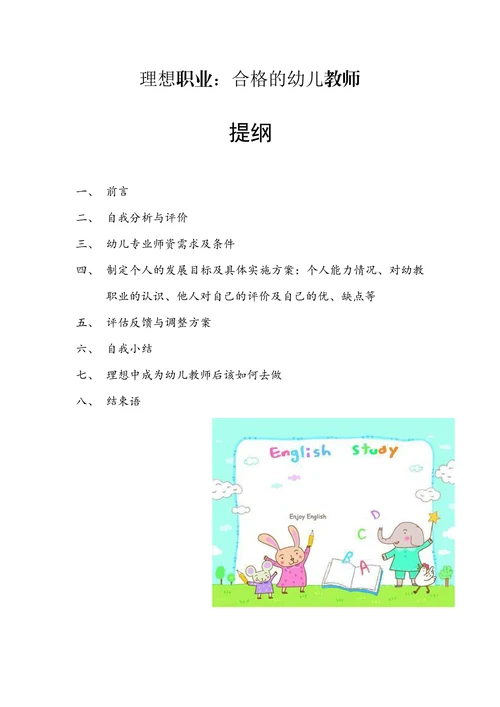 理想职业：合格的幼儿教师

提纲

一、 前言

二、 自我分析与评价

三、 幼儿专业师资需求及条件

四、 制定个人的发展目标及具体实施方案：个人能力情况、对幼教职业的认识、他人对自己的评价及自己的优、缺点等

五、 评估反馈与调整方案

六、 自我小结

七、 理想中成为幼儿教师后该如何去做

八、 结束语

English Study

Enjoy English

D C B A